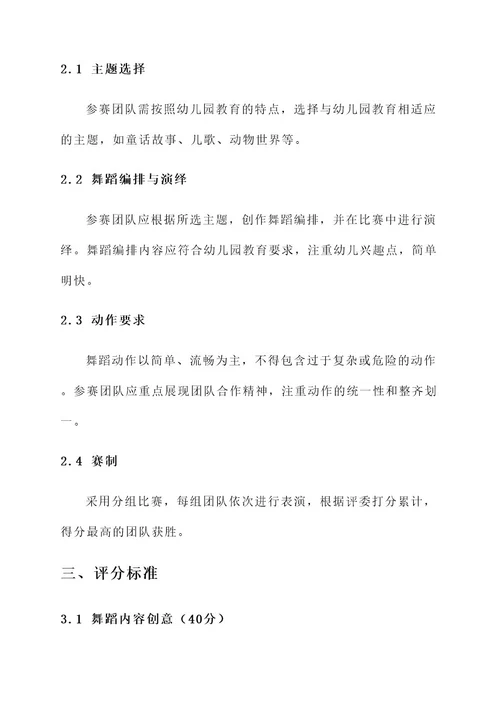 2.1 主题选择

参赛团队需按照幼儿园教育的特点，选择与幼儿园教育相适应的主题，如童话故事、儿歌、动物世界等。

2.2 舞蹈编排与演绎

参赛团队应根据所选主题，创作舞蹈编排，并在比赛中进行演绎。舞蹈编排内容应符合幼儿园教育要求，注重幼儿兴趣点，简单明快。

2.3 动作要求

舞蹈动作以简单、流畅为主，不得包含过于复杂或危险的动作。参赛团队应重点展现团队合作精神，注重动作的统一性和整齐划一。

2.4 赛制

采用分组比赛，每组团队依次进行表演，根据评委打分累计，得分最高的团队获胜。

三、评分标准

3.1 舞蹈内容创意（40分）